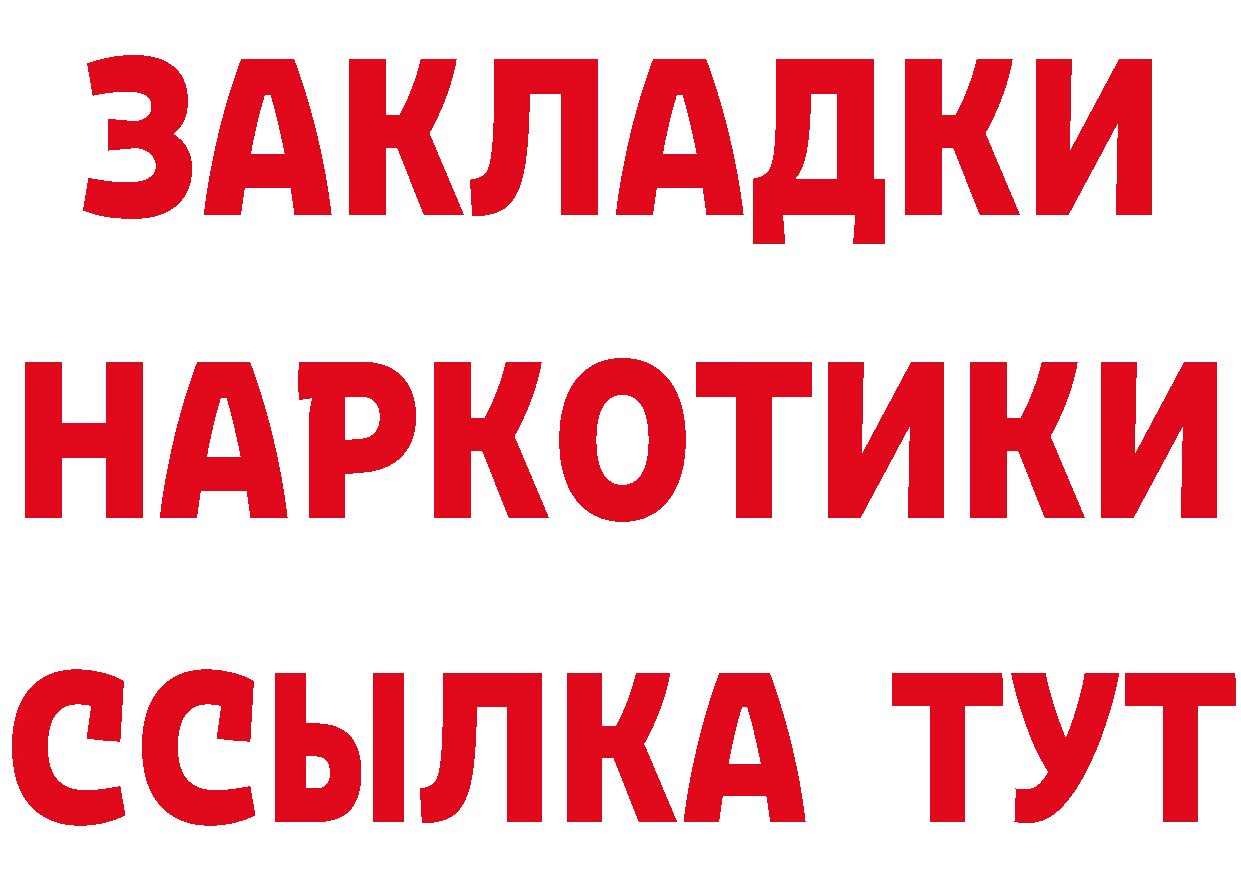 ЗАКЛАДКИ
НАРКОТИКИ
ССЫЛКА ТУТ